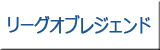 リーグオブレジェンド